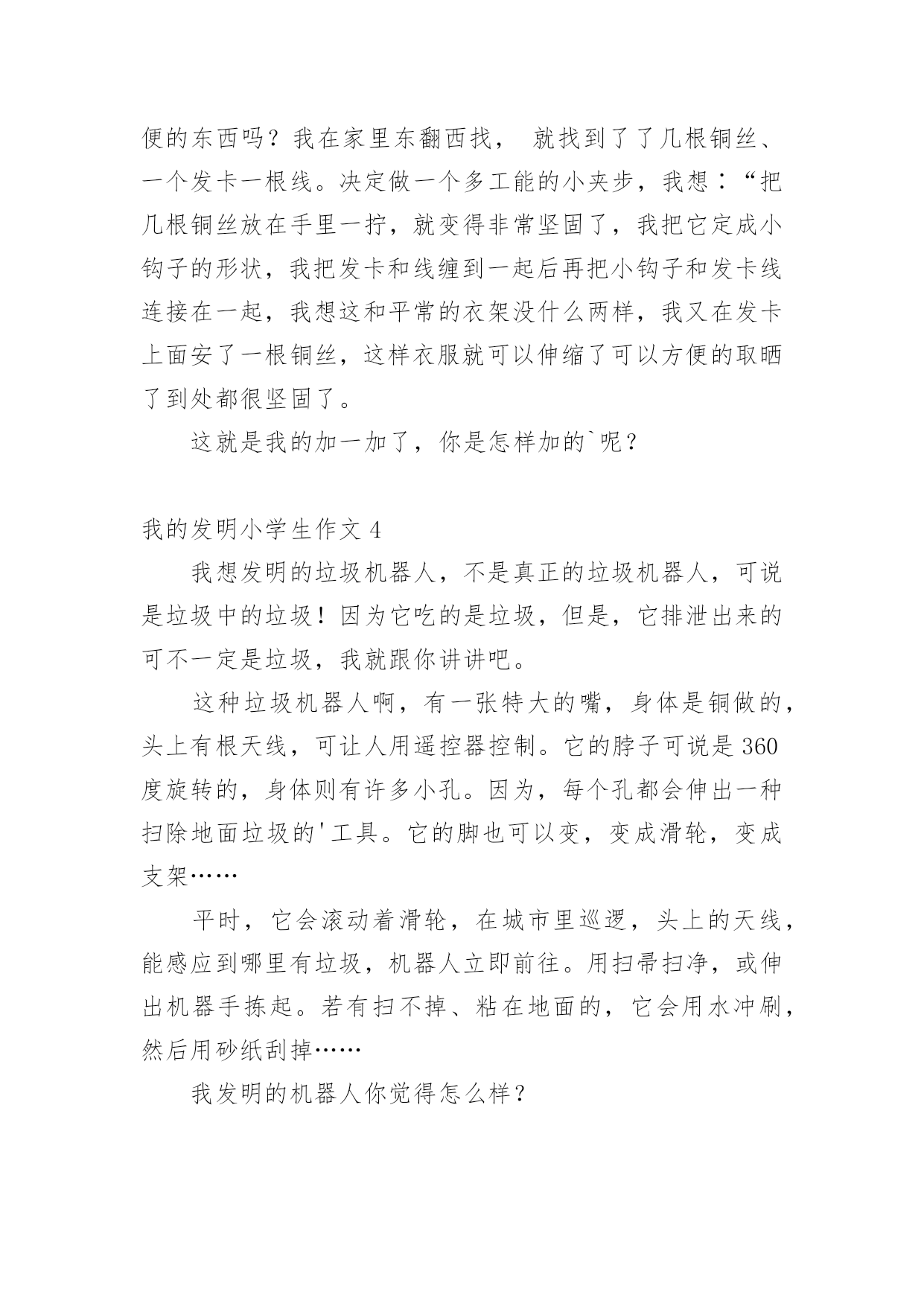 便的东西吗？我在家里东翻西找， 就找到了了几根铜丝、一个发卡一根线。决定做一个多工能的小夹步，我想：“把几根铜丝放在手里一拧，就变得非常坚固了，我把它定成小钩子的形状，我把发卡和线缠到一起后再把小钩子和发卡线连接在一起，我想这和平常的衣架没什么两样，我又在发卡上面安了一根铜丝，这样衣服就可以伸缩了可以方便的取晒了到处都很坚固了。

这就是我的加一加了，你是怎样加的`呢？

我的发明小学生作文 4

我想发明的垃圾机器人，不是真正的垃圾机器人，可说是垃圾中的垃圾！因为它吃的是垃圾，但是，它排泄出来的可不一定是垃圾，我就跟你讲讲吧。

这种垃圾机器人啊，有一张特大的嘴，身体是铜做的，头上有根天线，可让人用遥控器控制。它的脖子可说是 360 度旋转的，身体则有许多小孔。因为，每个孔都会伸出一种扫除地面垃圾的'工具。它的脚也可以变，变成滑轮，变成支架……

平时，它会滚动着滑轮，在城市里巡逻，头上的天线，能感应到哪里有垃圾，机器人立即前往。用扫帚扫净，或伸出机器手拣起。若有扫不掉、粘在地面的，它会用水冲刷，然后用砂纸刮掉……

我发明的机器人你觉得怎么样？